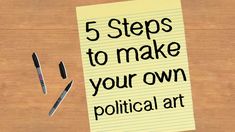 5 Steps to make your own political art